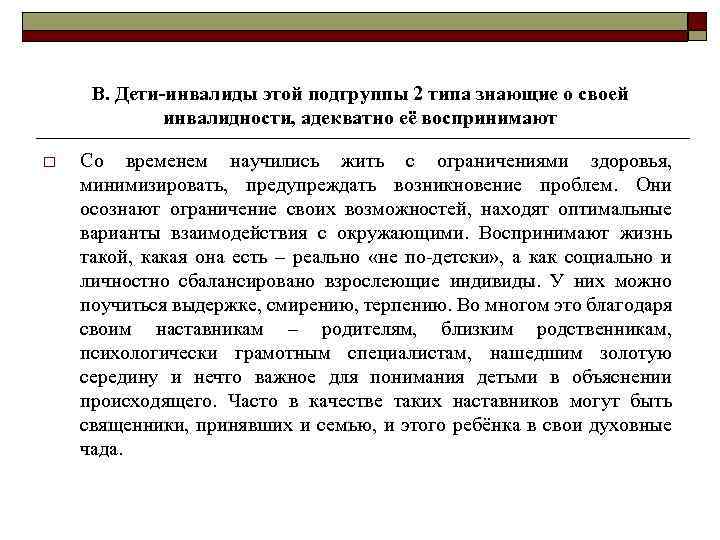 В. Дети-инвалиды этой подгруппы 2 типа знающие о своей инвалидности, адекватно её воспринимают

□ Со временем научились жить с ограничениями здоровья, минимизировать, предупреждать возникновение проблем. Они осознают ограничение своих возможностей, находят оптимальные варианты взаимодействия с окружающими. Воспринимают жизнь такой, какая она есть – реально «не по-детски», а как социально и личностно сбалансировано взрослеющие индивиды. У них можно поучиться выдержке, смирению, терпению. Во многом это благодаря своим наставникам – родителям, близким родственникам, психологически грамотным специалистам, нашедшим золотую середину и нечто важное для понимания детьми в объяснении происходящего. Часто в качестве таких наставников могут быть священники, принявших и семью, и этого ребёнка в свои духовные чада.